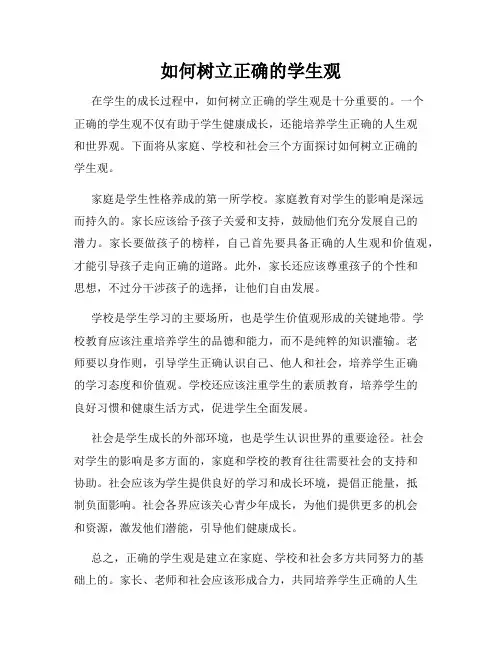 如何树立正确的学生观

在学生的成长过程中，如何树立正确的学生观是十分重要的。一个正确的学生观不仅有助于学生健康成长，还能培养学生正确的人生观和世界观。下面将从家庭、学校和社会三个方面探讨如何树立正确的学生观。

家庭是学生性格养成的第一所学校。家庭教育对学生的影响是深远而持久的。家长应该给予孩子关爱和支持，鼓励他们充分发展自己的潜力。家长要做孩子的榜样，自己首先要具备正确的人生观和价值观，才能引导孩子走向正确的道路。此外，家长还应该尊重孩子的个性和思想，不过分干涉孩子的选择，让他们自由发展。

学校是学生学习的主要场所，也是学生价值观形成的关键地带。学校教育应该注重培养学生的品德和能力，而不是纯粹的知识灌输。老师要以身作则，引导学生正确认识自己、他人和社会，培养学生正确的学习态度和价值观。学校还应该注重学生的素质教育，培养学生的良好习惯和健康生活方式，促进学生全面发展。

社会是学生成长的外部环境，也是学生认识世界的重要途径。社会对学生的影响是多方面的，家庭和学校的教育往往需要社会的支持和协助。社会应该为学生提供良好的学习和成长环境，提倡正能量，抵制负面影响。社会各界应该关心青少年成长，为他们提供更多的机会和资源，激发他们潜能，引导他们健康成长。

总之，正确的学生观是建立在家庭、学校和社会多方共同努力的基础上的。家长、老师和社会应该形成合力，共同培养学生正确的人生